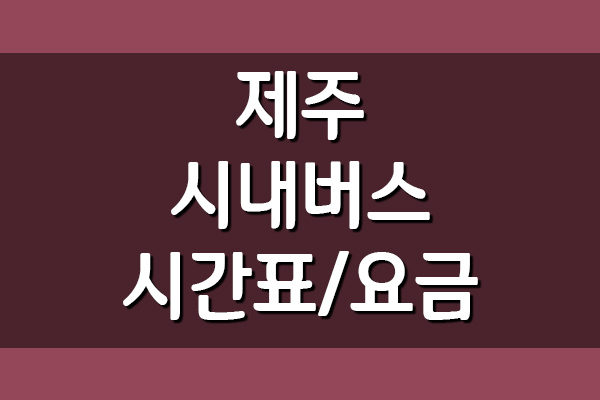 제주
시내버스
시간표/요금